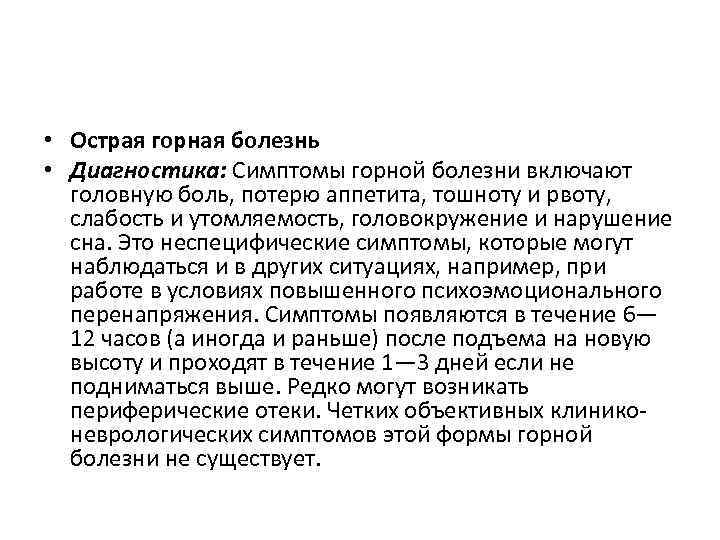 • Острая горная болезнь
• Диагностика: Симптомы горной болезни включают головную боль, потерю аппетита, тошноту и рвоту, слабость и утомляемость, головокружение и нарушение сна. Это неспецифические симптомы, которые могут наблюдаться и в других ситуациях, например, при работе в условиях повышенного психоэмоционального перенапряжения. Симптомы появляются в течение 6—12 часов (а иногда и раньше) после подъема на новую высоту и проходят в течение 1—3 дней если не подниматься выше. Редко могут возникать периферические отеки. Четких объективных клинико-неврологических симптомов этой формы горной болезни не существует.